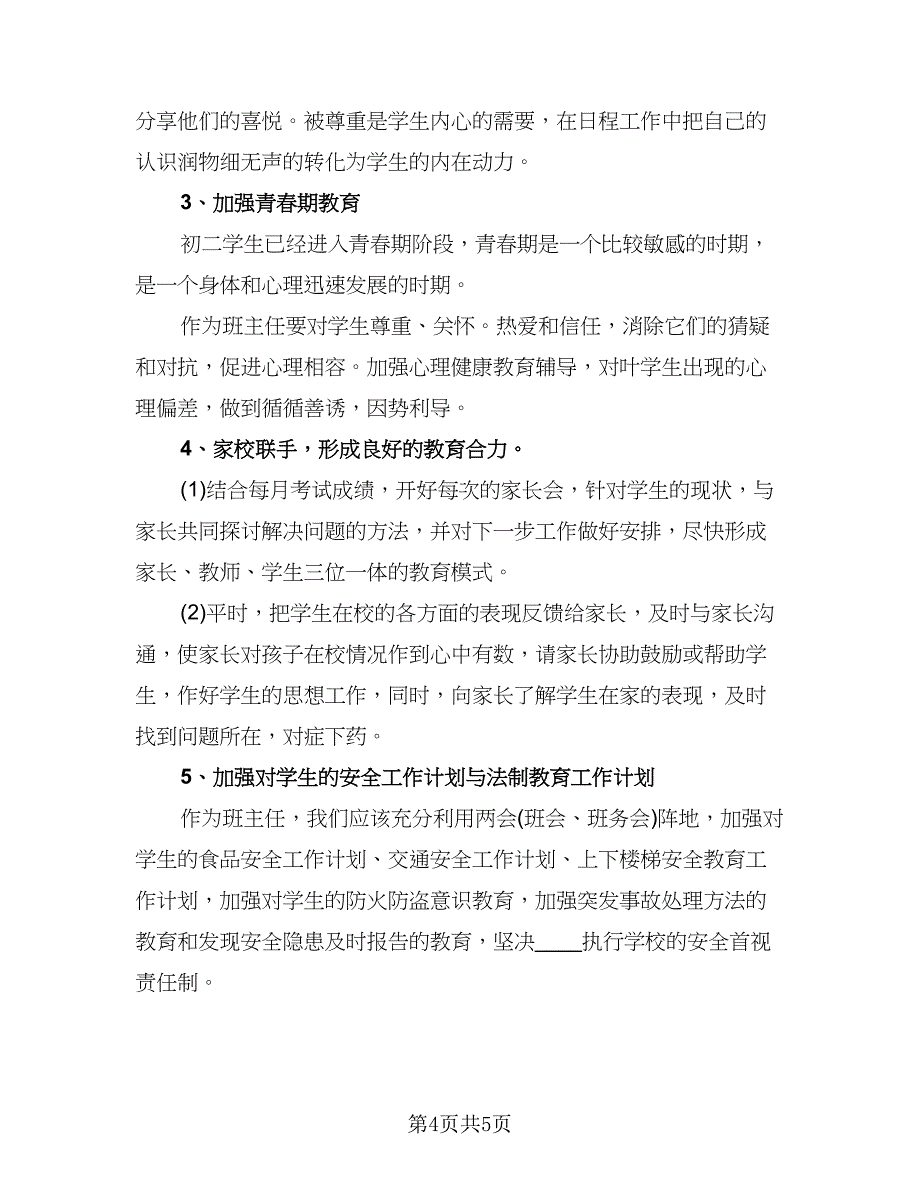 分享他们的喜悦。被尊重是学生内心的需要，在日程工作中把自己的认识润物细无声的转化为学生的内在动力。

3、加强青春期教育

初二学生已经进入青春期阶段，青春期是一个比较敏感的时期，是一个身体和心理迅速发展的时期。

作为班主任要对学生尊重、关怀。热爱和信任，消除它们的猜疑和对抗，促进心理相容。加强心理健康教育辅导，对叶学生出现的心理偏差，做到循循善诱，因势利导。

4、家校联手，形成良好的教育合力。

(1)结合每月考试成绩，开好每次的家长会，针对学生的现状，与家长共同探讨解决问题的方法，并对下一步工作做好安排，尽快形成家长、教师、学生三位一体的教育模式。

(2)平时，把学生在校的各方面的表现反馈给家长，及时与家长沟通，使家长对孩子在校情况作到心中有数，请家长协助鼓励或帮助学生，作好学生的思想工作，同时，向家长了解学生在家的表现，及时找到问题所在，对症下药。

5、加强对学生的安全工作计划与法制教育工作计划

作为班主任，我们应该充分利用两会(班会、班务会)阵地，加强对学生的食品安全工作计划、交通安全工作计划、上下楼梯安全教育工作计划，加强对学生的防火防盗意识教育，加强突发事故处理方法的教育和发现安全隐患及时报告的教育，坚决____执行学校的安全首视责任制。

第4页共5页